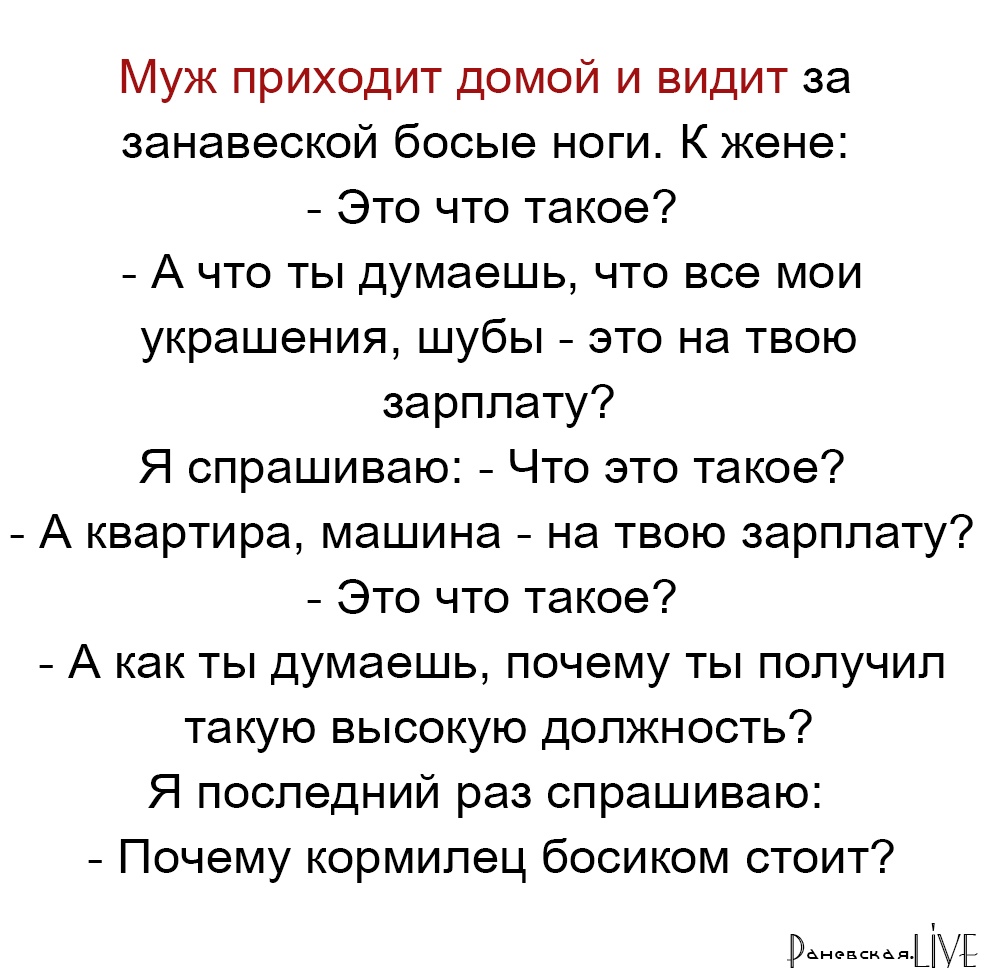 Муж приходит домой и видит за занавеской босые ноги. К жене:

- Это что такое?

- А что ты думаешь, что все мои украшения, шубы - это на твою зарплату?

Я спрашиваю: - Что это такое?

- А квартира, машина - на твою зарплату?

- Это что такое?

- А как ты думаешь, почему ты получил такую высокую должность?

Я последний раз спрашиваю:

- Почему кормилец босиком стоит?

Раневская.LIVE